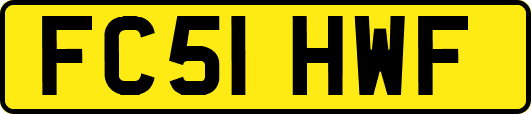 FC51 HWF